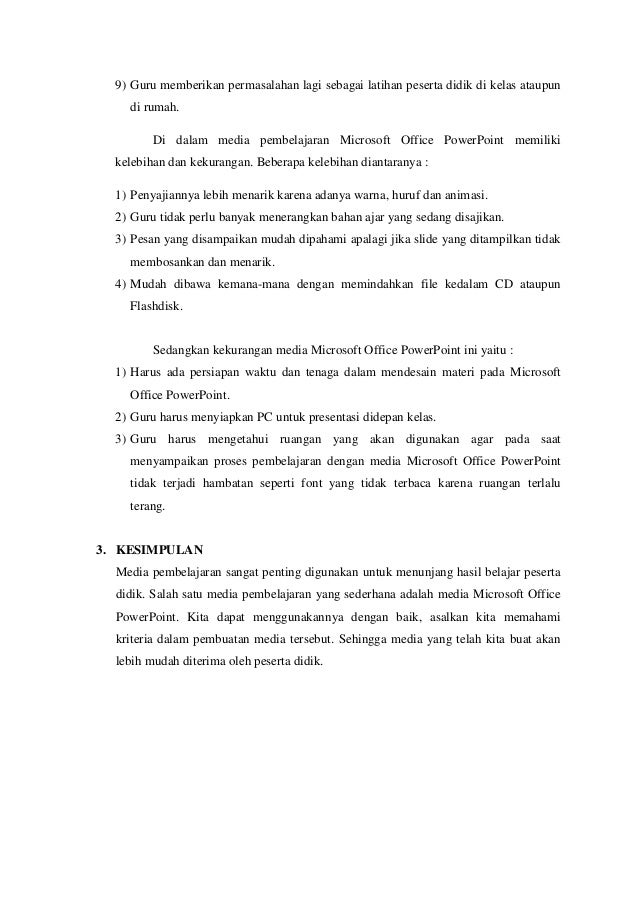 9) Guru memberikan permasalahan lagi sebagai latihan peserta didik di kelas ataupun di rumah.

Di dalam media pembelajaran Microsoft Office PowerPoint memiliki kelebihan dan kekurangan. Beberapa kelebihan diantaranya :

1) Penyajiannya lebih menarik karena adanya warna, huruf dan animasi.
2) Guru tidak perlu banyak menerangkan bahan ajar yang sedang disajikan.
3) Pesan yang disampaikan mudah dipahami apalagi jika slide yang ditampilkan tidak membosankan dan menarik.
4) Mudah dibawa kemana-mana dengan memindahkan file kedalam CD ataupun Flashdisk.

Sedangkan kekurangan media Microsoft Office PowerPoint ini yaitu :

1) Harus ada persiapan waktu dan tenaga dalam mendesain materi pada Microsoft Office PowerPoint.
2) Guru harus menyiapkan PC untuk presentasi didepan kelas.
3) Guru harus mengetahui ruangan yang akan digunakan agar pada saat menyampaikan proses pembelajaran dengan media Microsoft Office PowerPoint tidak terjadi hambatan seperti font yang tidak terbaca karena ruangan terlalu terang.

3. KESIMPULAN

Media pembelajaran sangat penting digunakan untuk menunjang hasil belajar peserta didik. Salah satu media pembelajaran yang sederhana adalah media Microsoft Office PowerPoint. Kita dapat menggunakannya dengan baik, asalkan kita memahami kriteria dalam pembuatan media tersebut. Sehingga media yang telah kita buat akan lebih mudah diterima oleh peserta didik.